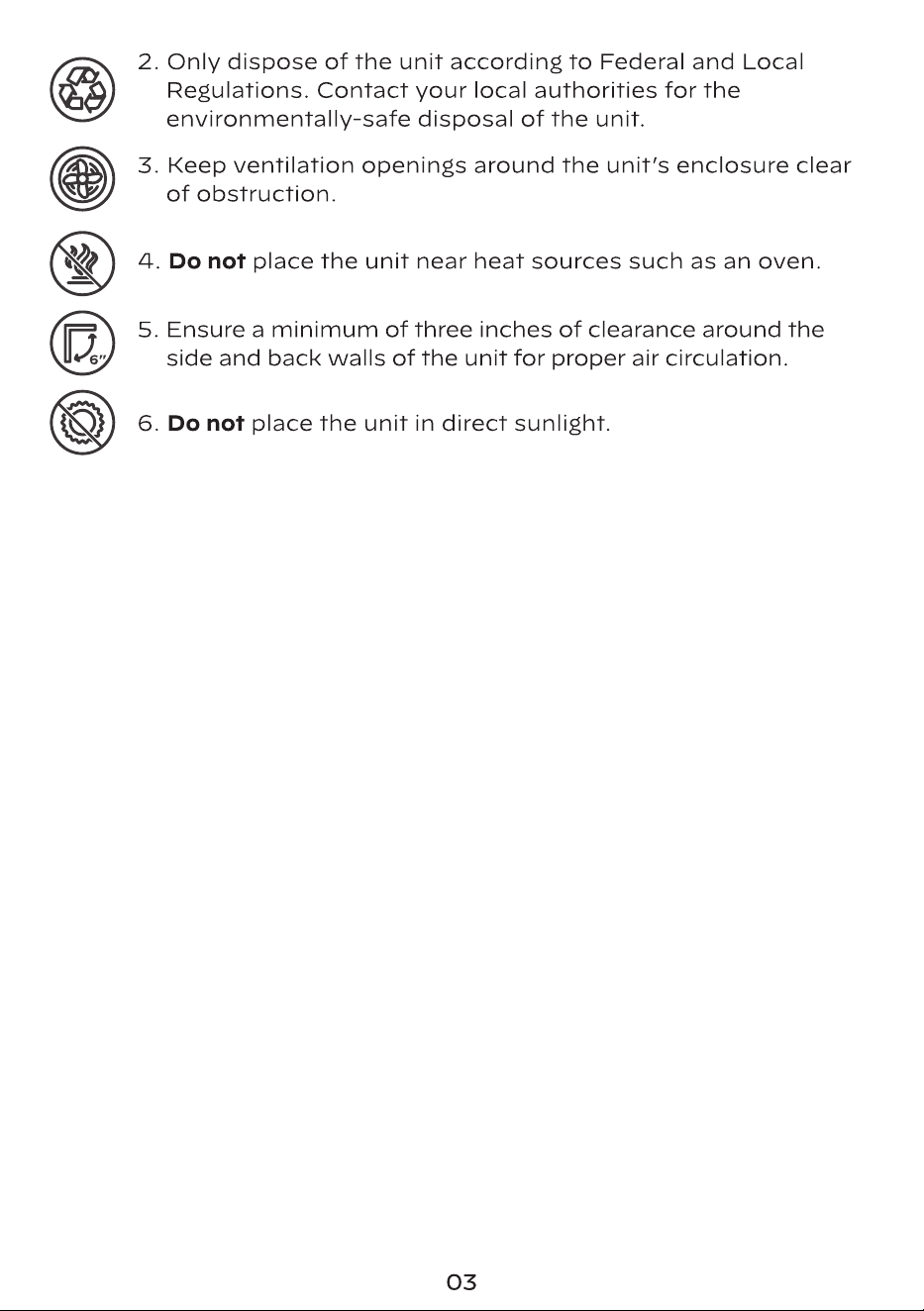 2. Only dispose of the unit according to Federal and Local Regulations. Contact your local authorities for the environmentally-safe disposal of the unit.

3. Keep ventilation openings around the unit's enclosure clear of obstruction.

4. Do not place the unit near heat sources such as an oven.

6"

5. Ensure a minimum of three inches of clearance around the side and back walls of the unit for proper air circulation.

6. Do not place the unit in direct sunlight.

03